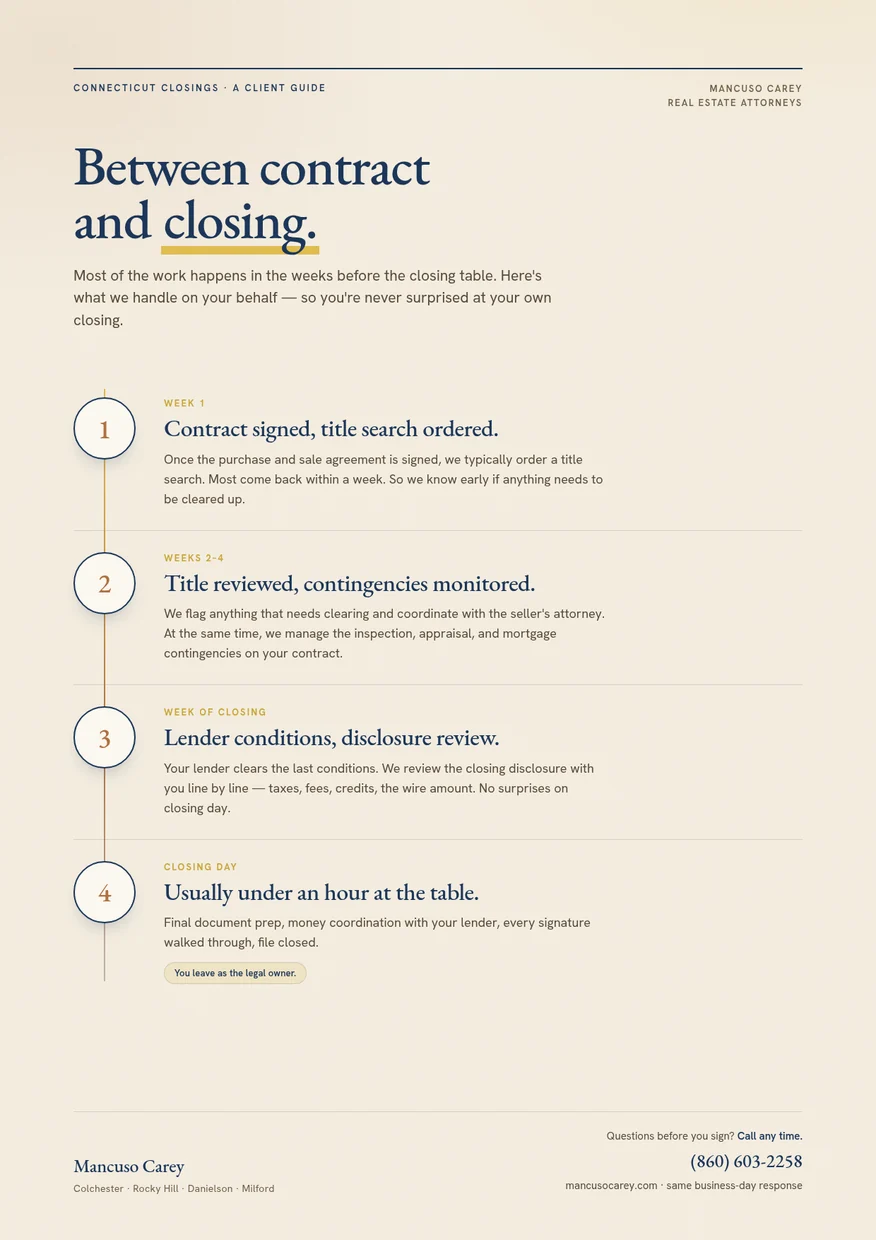 CONNECTICUT CLOSINGS · A CLIENT GUIDE

MANCUSO CAREY
REAL ESTATE ATTORNEYS

Between contract and closing.

Most of the work happens in the weeks before the closing table. Here's what we handle on your behalf — so you're never surprised at your own closing.

1

WEEK 1

Contract signed, title search ordered.

Once the purchase and sale agreement is signed, we typically order a title search. Most come back within a week. So we know early if anything needs to be cleared up.

2

WEEKS 2–4

Title reviewed, contingencies monitored.

We flag anything that needs clearing and coordinate with the seller's attorney. At the same time, we manage the inspection, appraisal, and mortgage contingencies on your contract.

3

WEEK OF CLOSING

Lender conditions, disclosure review.

Your lender clears the last conditions. We review the closing disclosure with you line by line — taxes, fees, credits, the wire amount. No surprises on closing day.

4

CLOSING DAY

Usually under an hour at the table.

Final document prep, money coordination with your lender, every signature walked through, file closed.

You leave as the legal owner.

Mancuso Carey
Colchester · Rocky Hill · Danielson · Milford

Questions before you sign? Call any time.
(860) 603-2258
mancusocarey.com · same business-day response